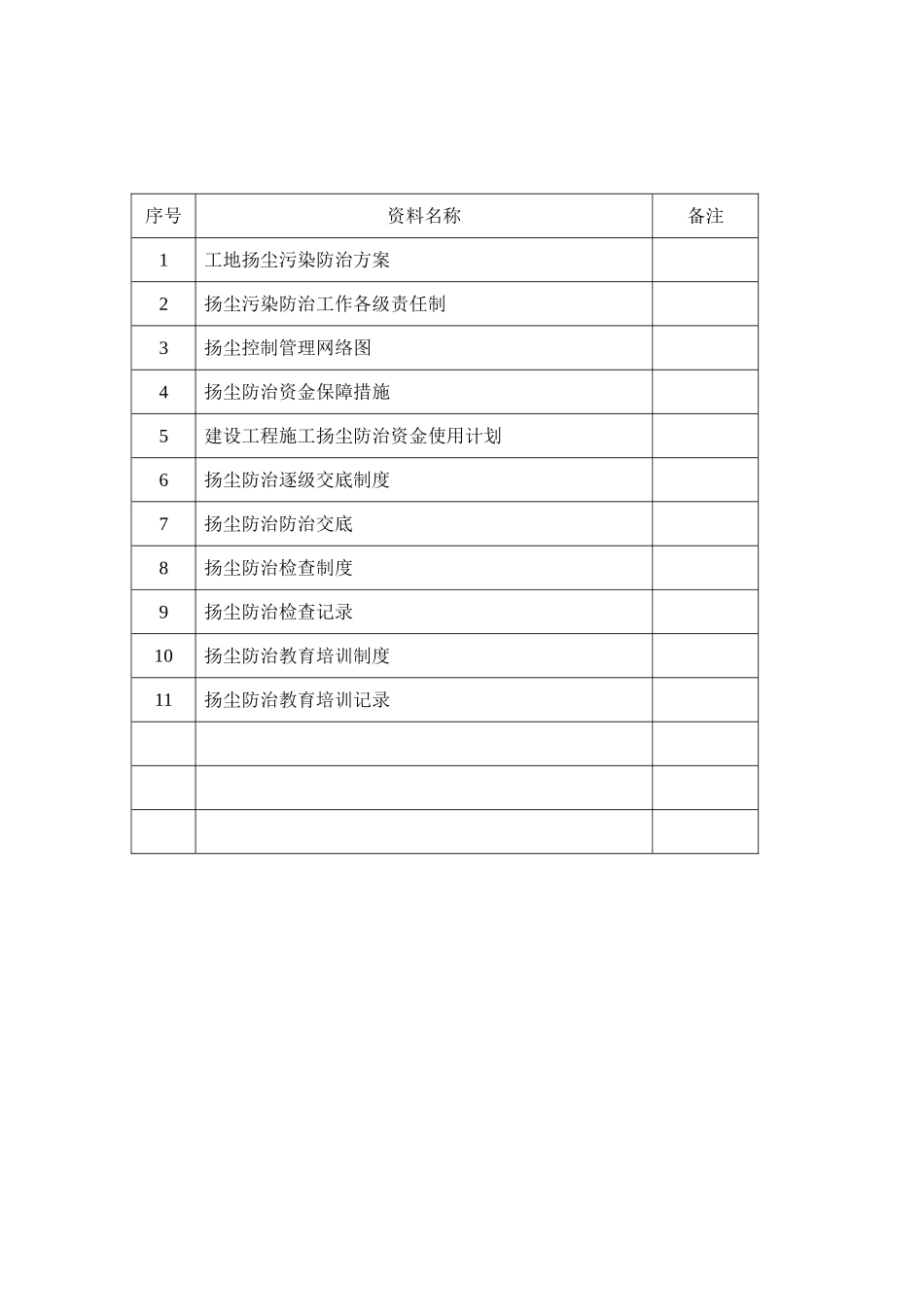 | 序号 | 资料名称 | 备注 |
|---|---|---|
| 1 | 工地扬尘污染防治方案 | |
| 2 | 扬尘污染防治工作各级责任制 | |
| 3 | 扬尘控制管理网络图 | |
| 4 | 扬尘防治资金保障措施 | |
| 5 | 建设工程施工扬尘防治资金使用计划 | |
| 6 | 扬尘防治逐级交底制度 | |
| 7 | 扬尘防治防治交底 | |
| 8 | 扬尘防治检查制度 | |
| 9 | 扬尘防治检查记录 | |
| 10 | 扬尘防治教育培训制度 | |
| 11 | 扬尘防治教育培训记录 | |
| | | |
| | | |
| | | |